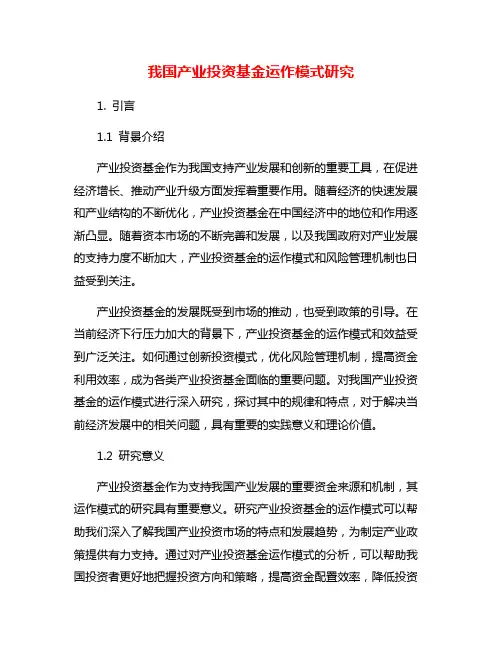 我国产业投资基金运作模式研究

1. 引言

1.1 背景介绍

产业投资基金作为我国支持产业发展和创新的重要工具，在促进经济增长、推动产业升级方面发挥着重要作用。随着经济的快速发展和产业结构的不断优化，产业投资基金在中国经济中的地位和作用逐渐凸显。随着资本市场的不断完善和发展，以及我国政府对产业发展的支持力度不断加大，产业投资基金的运作模式和风险管理机制也日益受到关注。

产业投资基金的发展既受到市场的推动，也受到政策的引导。在当前经济下行压力加大的背景下，产业投资基金的运作模式和效益受到广泛关注。如何通过创新投资模式，优化风险管理机制，提高资金利用效率，成为各类产业投资基金面临的重要问题。对我国产业投资基金的运作模式进行深入研究，探讨其中的规律和特点，对于解决当前经济发展中的相关问题，具有重要的实践意义和理论价值。

1.2 研究意义

产业投资基金作为支持我国产业发展的重要资金来源和机制，其运作模式的研究具有重要意义。研究产业投资基金的运作模式可以帮助我们深入了解我国产业投资市场的特点和发展趋势，为制定产业政策提供有力支持。通过对产业投资基金运作模式的分析，可以帮助我国投资者更好地把握投资方向和策略，提高资金配置效率，降低投资